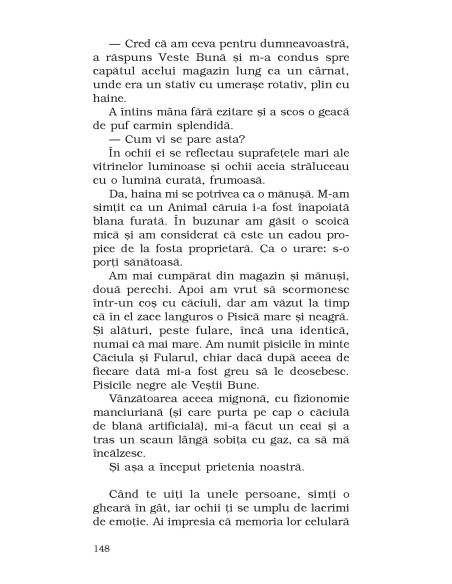 — Cred că am ceva pentru dumneavoastră, a răspuns Veste Bună și m-a condus spre capătul acelui magazin lung ca un cârnat, unde era un stativ cu umerașe rotativ, plin cu haine.

A întins mâna fără ezitare și a scos o geacă de puf carmin splendidă.

— Cum vi se pare asta?

În ochii ei se reflectau suprafețele mari ale vitrinelor luminoase și ochii aceia străluceau cu o lumină curată, frumoasă.

Da, haina mi se potrivea ca o mănușă. M-am simțit ca un Animal căruia i-a fost înapoiată blana furată. În buzunar am găsit o scoică mică și am considerat că este un cadou propice de la fosta proprietară. Ca o urare: s-o porți sănătoasă.

Am mai cumpărat din magazin și mănuși, două perechi. Apoi am vrut să scormonesc într-un coș cu căciuli, dar am văzut la timp că în el zace languros o Pisică mare și neagră. Și alături, peste fulare, încă una identică, numai că mai mare. Am numit pisicile în minte Căciula și Fularul, chiar dacă după aceea de fiecare dată mi-a fost greu să le deosebesc. Pisicile negre ale Veștii Bune.

Vânzătoarea aceea mignonă, cu fizionomie manciuriană (și care purta pe cap o căciulă de blană artificială), mi-a făcut un ceai și a tras un scaun lângă sobița cu gaz, ca să mă încălzesc.

Și așa a început prietenia noastră.

Când te uiți la unele persoane, simți o gheară în gât, iar ochii ți se umplu de lacrimi de emoție. Ai impresia că memoria lor celulară

148